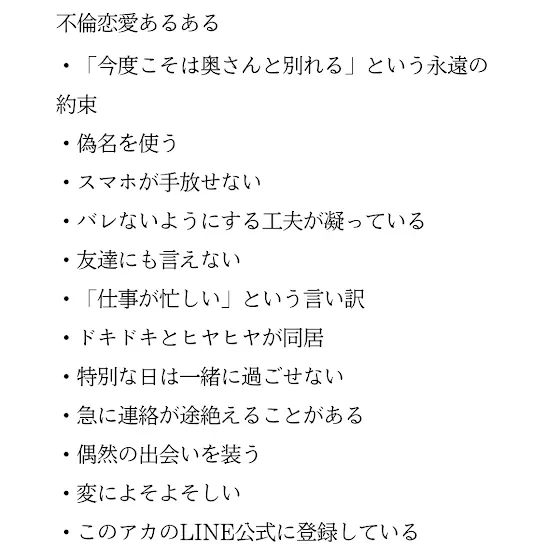 不倫恋愛あるある

・「今度こそは奥さんと別れる」という永遠の約束

・偽名を使う

・スマホが手放せない

・バレないようにする工夫が凝っている

・友達にも言えない

・「仕事が忙しい」という言い訳

・ドキドキとヒヤヒヤが同居

・特別な日は一緒に過ごせない

・急に連絡が途絶えることがある

・偶然の出会いを装う

・変によそよそしい

・このアカのLINE公式に登録している